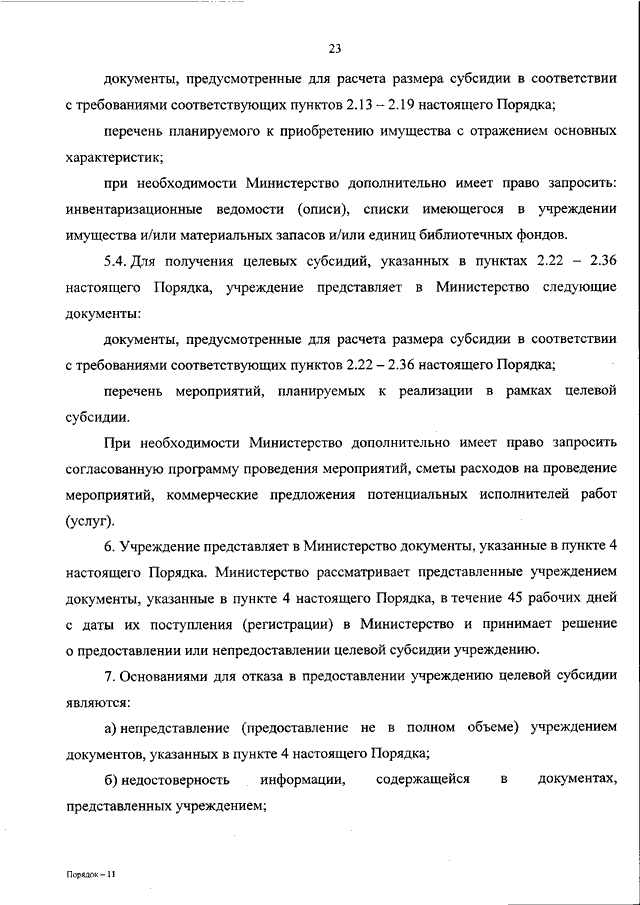 23

документы, предусмотренные для расчета размера субсидии в соответствии с требованиями соответствующих пунктов 2.13 – 2.19 настоящего Порядка;

перечень планируемого к приобретению имущества с отражением основных характеристик;

при необходимости Министерство дополнительно имеет право запросить: инвентаризационные ведомости (описи), списки имеющегося в учреждении имущества и/или материальных запасов и/или единиц библиотечных фондов.

5.4. Для получения целевых субсидий, указанных в пунктах 2.22 – 2.36 настоящего Порядка, учреждение представляет в Министерство следующие документы:

документы, предусмотренные для расчета размера субсидии в соответствии с требованиями соответствующих пунктов 2.22 – 2.36 настоящего Порядка;

перечень мероприятий, планируемых к реализации в рамках целевой субсидии.

При необходимости Министерство дополнительно имеет право запросить согласованную программу проведения мероприятий, сметы расходов на проведение мероприятий, коммерческие предложения потенциальных исполнителей работ (услуг).

6. Учреждение представляет в Министерство документы, указанные в пункте 4 настоящего Порядка. Министерство рассматривает представленные учреждением документы, указанные в пункте 4 настоящего Порядка, в течение 45 рабочих дней с даты их поступления (регистрации) в Министерство и принимает решение о предоставлении или непредоставлении целевой субсидии учреждению.

7. Основаниями для отказа в предоставлении учреждению целевой субсидии являются:

а) непредставление (предоставление не в полном объеме) учреждением документов, указанных в пункте 4 настоящего Порядка;

б) недостоверность информации, содержащейся в документах, представленных учреждением;

Порядок – 11